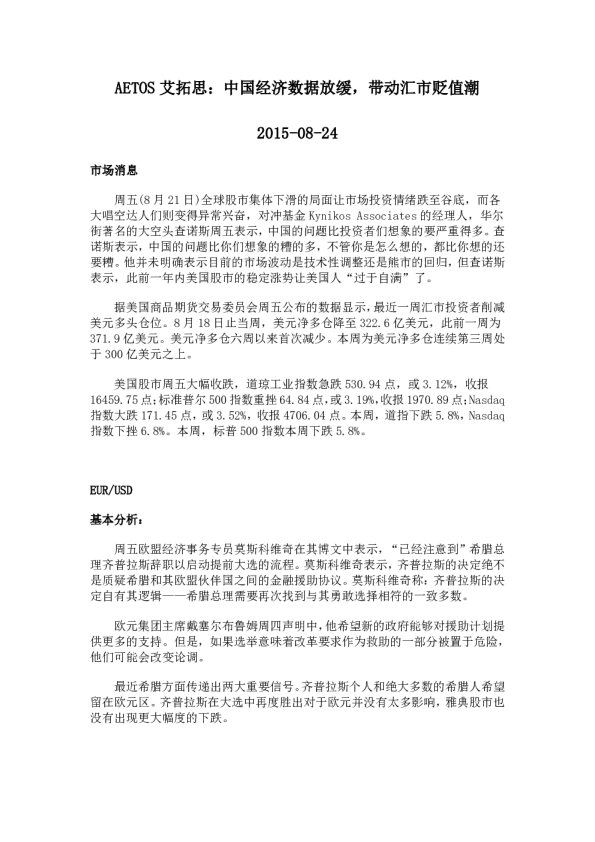 AETOS 艾拓思：中国经济数据放缓，带动汇市贬值潮

2015-08-24

市场消息

周五(8 月 21 日)全球股市集体下滑的局面让市场投资情绪跌至谷底，而各大唱空达人们则变得异常兴奋，对冲基金 Kynikos Associates 的经理人，华尔街著名的大空头查诺斯周五表示，中国的问题比投资者们想象的要严重得多。查诺斯表示，中国的问题比你们想象的糟的多，不管你是怎么想的，都比你想的还要糟。他并未明确表示目前的市场波动是技术性调整还是熊市的回归，但查诺斯表示，此前一年内美国股市的稳定涨势让美国人“过于自满”了。

据美国商品期货交易委员会周五公布的数据显示，最近一周汇市投资者削减美元多头仓位。8 月 18 日止当周，美元净多仓降至 322.6 亿美元，此前一周为 371.9 亿美元。美元净多仓六周以来首次减少。本周为美元净多仓连续第三周处于 300 亿美元之上。

美国股市周五大幅收跌，道琼工业指数急跌 530.94 点，或 3.12%，收报 16459.75 点；标准普尔 500 指数重挫 64.84 点，或 3.19%，收报 1970.89 点；Nasdaq 指数大跌 171.45 点，或 3.52%，收报 4706.04 点。本周，道指下跌 5.8%，Nasdaq 指数下挫 6.8%。本周，标普 500 指数本周下跌 5.8%。

EUR/USD

基本分析：

周五欧盟经济事务专员莫斯科维奇在其博文中表示，“已经注意到”希腊总理齐普拉斯辞职以启动提前大选的流程。莫斯科维奇表示，齐普拉斯的决定绝不是质疑希腊和其欧盟伙伴国之间的金融援助协议。莫斯科维奇称：齐普拉斯的决定自有其逻辑——希腊总理需要再次找到与其勇敢选择相符的一致多数。

欧元集团主席戴塞尔布鲁姆周四声明中，他希望新的政府能够对援助计划提供更多的支持。但是，如果选举意味着改革要求作为救助的一部分被置于危险，他们可能会改变论调。

最近希腊方面传递出两大重要信号。齐普拉斯个人和绝大多数的希腊人希望留在欧元区。齐普拉斯在大选中再度胜出对于欧元并没有太多影响，雅典股市也没有出现更大幅度的下跌。